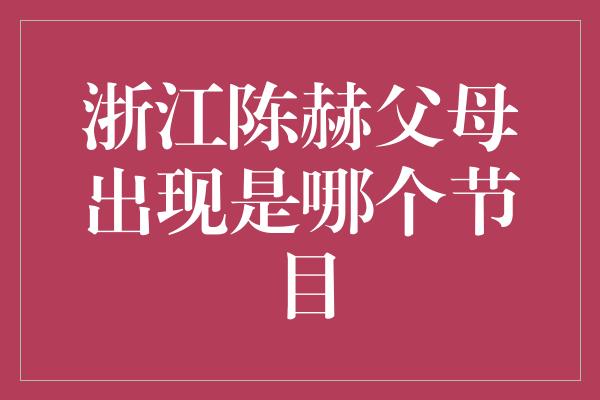 浙江陈赫父母出现是哪个节目